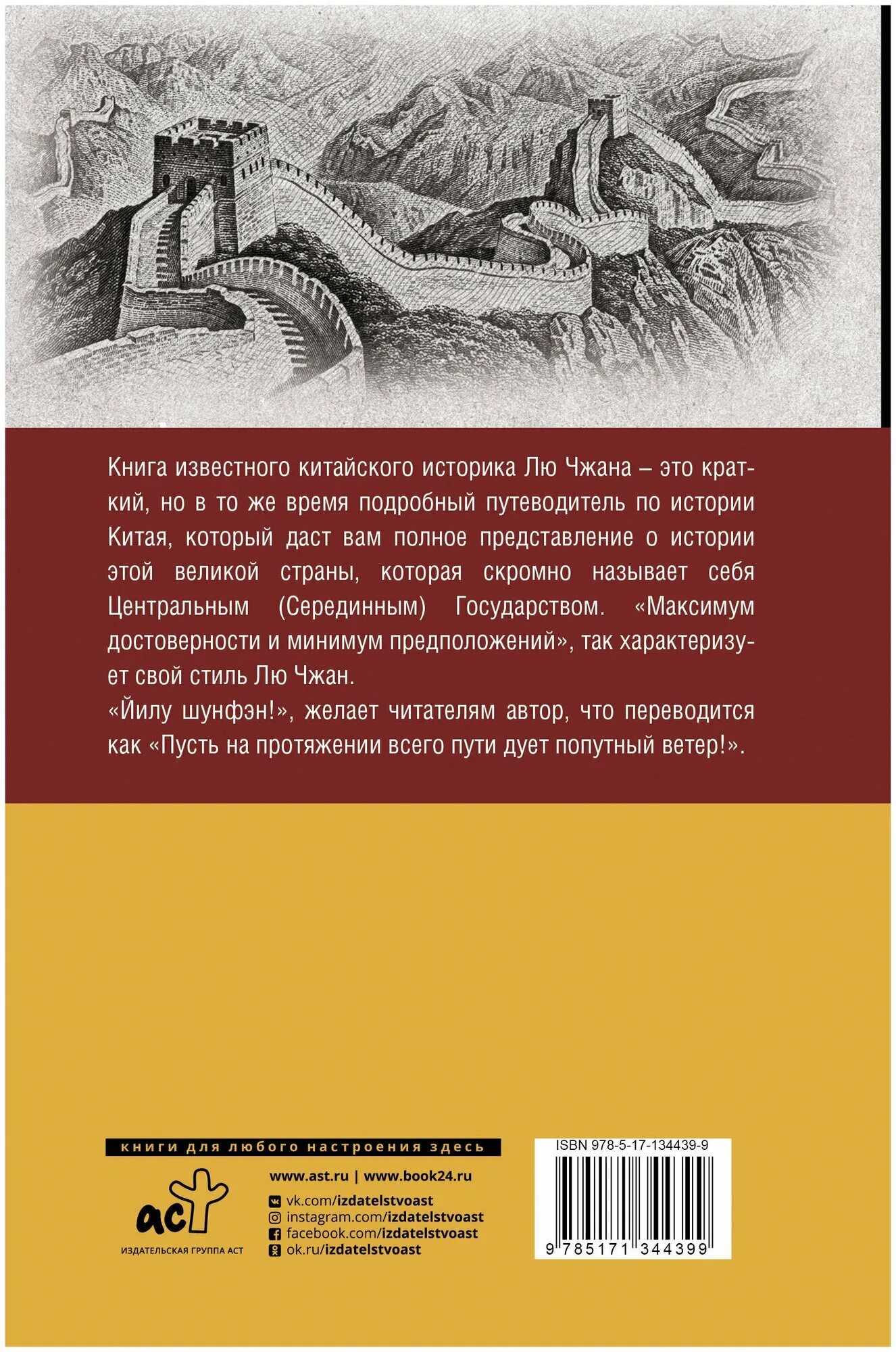 Книга известного китайского историка Лю Чжана – это краткий, но в то же время подробный путеводитель по истории Китая, который даст вам полное представление о истории этой великой страны, которая скромно называет себя Центральным (Серединным) Государством. «Максимум достоверности и минимум предположений», так характеризует свой стиль Лю Чжан.
«Йилу шунфэн!», желает читателям автор, что переводится как «Пусть на протяжении всего пути дует попутный ветер!».

книги для любого настроения здесь

аст
ИЗДАТЕЛЬСКАЯ ГРУППА АСТ

www.ast.ru | www.book24.ru
vk.com/izdatelstvoast
instagram.com/izdatelstvoast
facebook.com/izdatelstvoast
ok.ru/izdatelstvoast

ISBN 978-5-17-134439-9
9 785171 344399